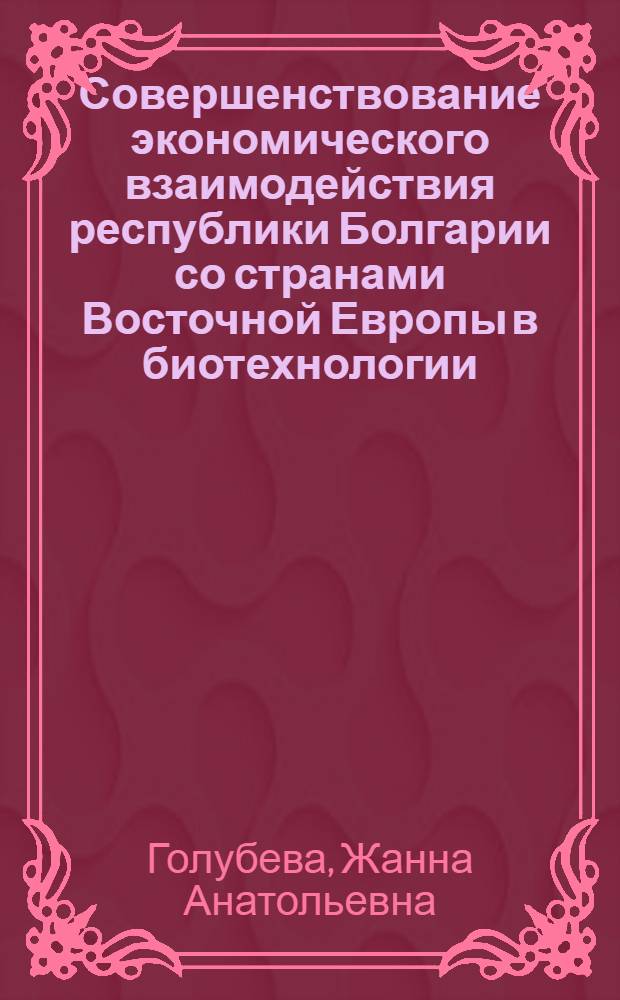 Совершенствование экономического взаимодействия республики Болгарии со странами Восточной Европы в биотехнологии

Голубева, Жанна Анатольевна